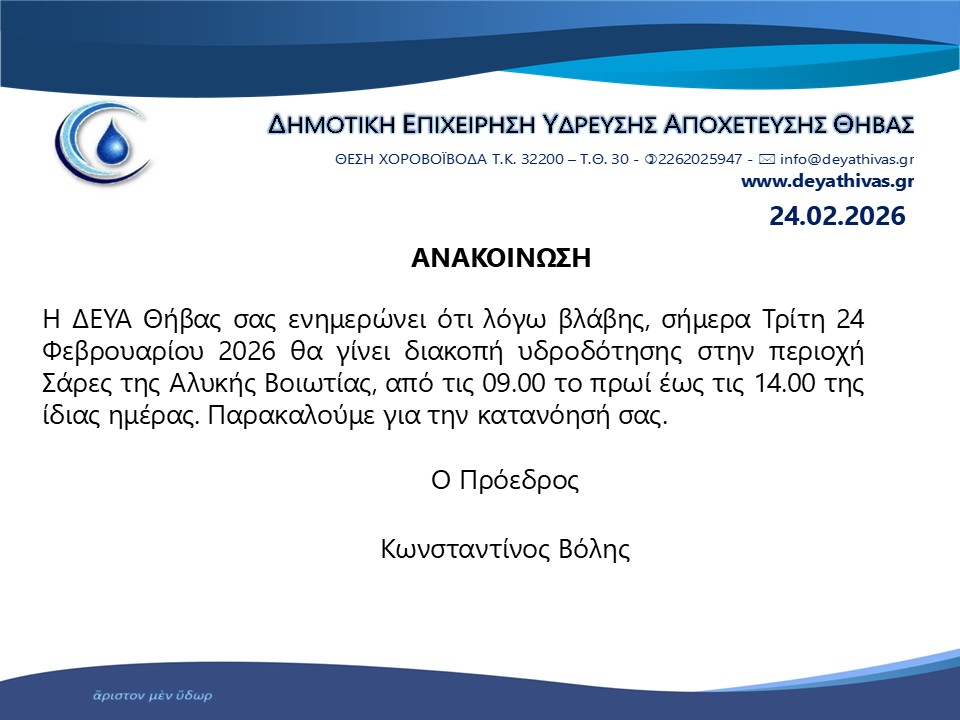 ΔΗΜΟΤΙΚΗ ΕΠΙΧΕΙΡΗΣΗ ΥΔΡΕΥΣΗΣ ΑΠΟΧΕΤΕΥΣΗΣ ΘΗΒΑΣ

ΘΕΣΗ ΧΟΡΟΒΟΪΒΟΔΑ Τ.Κ. 32200 – Τ.Θ. 30 - ✆2262025947 - ✉ info@deyathivas.gr

www.deyathivas.gr

24.02.2026

ΑΝΑΚΟΙΝΩΣΗ

Η ΔΕΥΑ Θήβας σας ενημερώνει ότι λόγω βλάβης, σήμερα Τρίτη 24 Φεβρουαρίου 2026 θα γίνει διακοπή υδροδότησης στην περιοχή Σάρες της Αλυκής Βοιωτίας, από τις 09.00 το πρωί έως τις 14.00 της ίδιας ημέρας. Παρακαλούμε για την κατανόησή σας.

Ο Πρόεδρος

Κωνσταντίνος Βόλης

ἄριστον μὲν ὕδωρ